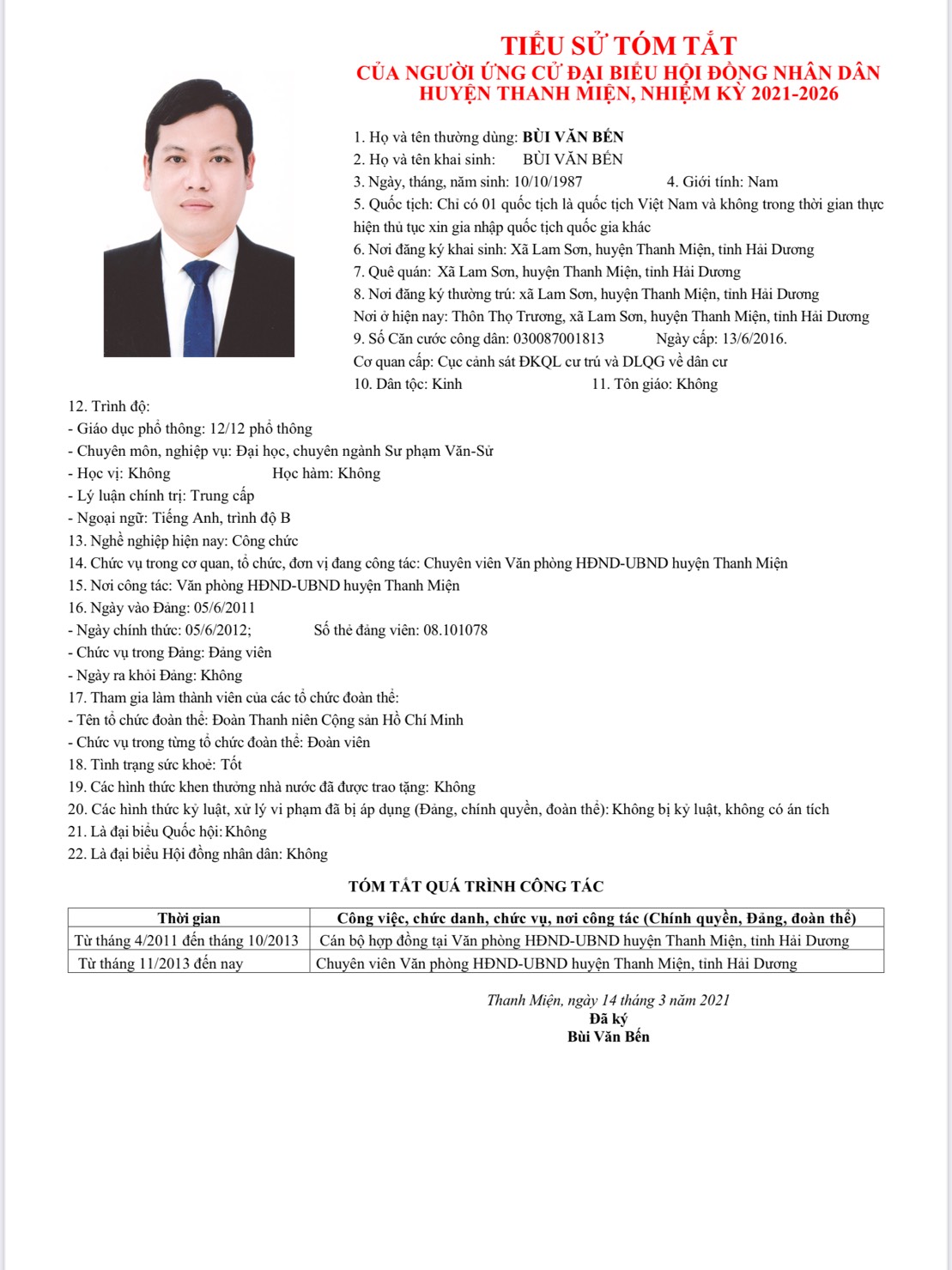 TIỂU SỬ TÓM TẮT
CỦA NGƯỜI ỨNG CỬ ĐẠI BIỂU HỘI ĐỒNG NHÂN DÂN
HUYỆN THANH MIỆN, NHIỆM KỲ 2021-2026

1. Họ và tên thường dùng: BÙI VĂN BẾN
2. Họ và tên khai sinh: BÙI VĂN BẾN
3. Ngày, tháng, năm sinh: 10/10/1987 4. Giới tính: Nam
5. Quốc tịch: Chỉ có 01 quốc tịch là quốc tịch Việt Nam và không trong thời gian thực hiện thủ tục xin gia nhập quốc tịch quốc gia khác
6. Nơi đăng ký khai sinh: Xã Lam Sơn, huyện Thanh Miện, tỉnh Hải Dương
7. Quê quán: Xã Lam Sơn, huyện Thanh Miện, tỉnh Hải Dương
8. Nơi đăng ký thường trú: xã Lam Sơn, huyện Thanh Miện, tỉnh Hải Dương
Nơi ở hiện nay: Thôn Thọ Trương, xã Lam Sơn, huyện Thanh Miện, tỉnh Hải Dương
9. Số Căn cước công dân: 030087001813 Ngày cấp: 13/6/2016.
Cơ quan cấp: Cục cảnh sát ĐKQL cư trú và DLQG về dân cư
10. Dân tộc: Kinh 11. Tôn giáo: Không
12. Trình độ:
- Giáo dục phổ thông: 12/12 phổ thông
- Chuyên môn, nghiệp vụ: Đại học, chuyên ngành Sư phạm Văn-Sử
- Học vị: Không Học hàm: Không
- Lý luận chính trị: Trung cấp
- Ngoại ngữ: Tiếng Anh, trình độ B
13. Nghề nghiệp hiện nay: Công chức
14. Chức vụ trong cơ quan, tổ chức, đơn vị đang công tác: Chuyên viên Văn phòng HĐND-UBND huyện Thanh Miện
15. Nơi công tác: Văn phòng HĐND-UBND huyện Thanh Miện
16. Ngày vào Đảng: 05/6/2011
- Ngày chính thức: 05/6/2012; Số thẻ đảng viên: 08.101078
- Chức vụ trong Đảng: Đảng viên
- Ngày ra khỏi Đảng: Không
17. Tham gia làm thành viên của các tổ chức đoàn thể:
- Tên tổ chức đoàn thể: Đoàn Thanh niên Cộng sản Hồ Chí Minh
- Chức vụ trong từng tổ chức đoàn thể: Đoàn viên
18. Tình trạng sức khoẻ: Tốt
19. Các hình thức khen thưởng nhà nước đã được trao tặng: Không
20. Các hình thức kỷ luật, xử lý vi phạm đã bị áp dụng (Đảng, chính quyền, đoàn thể): Không bị kỷ luật, không có án tích
21. Là đại biểu Quốc hội: Không
22. Là đại biểu Hội đồng nhân dân: Không

TÓM TẮT QUÁ TRÌNH CÔNG TÁC

| Thời gian | Công việc, chức danh, chức vụ, nơi công tác (Chính quyền, Đảng, đoàn thể) |
|---|---|
| Từ tháng 4/2011 đến tháng 10/2013 | Cán bộ hợp đồng tại Văn phòng HĐND-UBND huyện Thanh Miện, tỉnh Hải Dương |
| Từ tháng 11/2013 đến nay | Chuyên viên Văn phòng HĐND-UBND huyện Thanh Miện, tỉnh Hải Dương |

Thanh Miện, ngày 14 tháng 3 năm 2021
Đã ký
Bùi Văn Bến